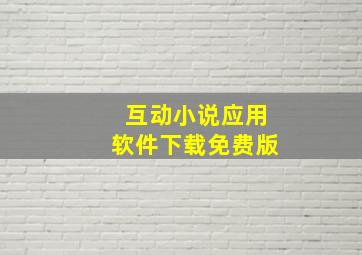 互动小说应用
软件下载免费版